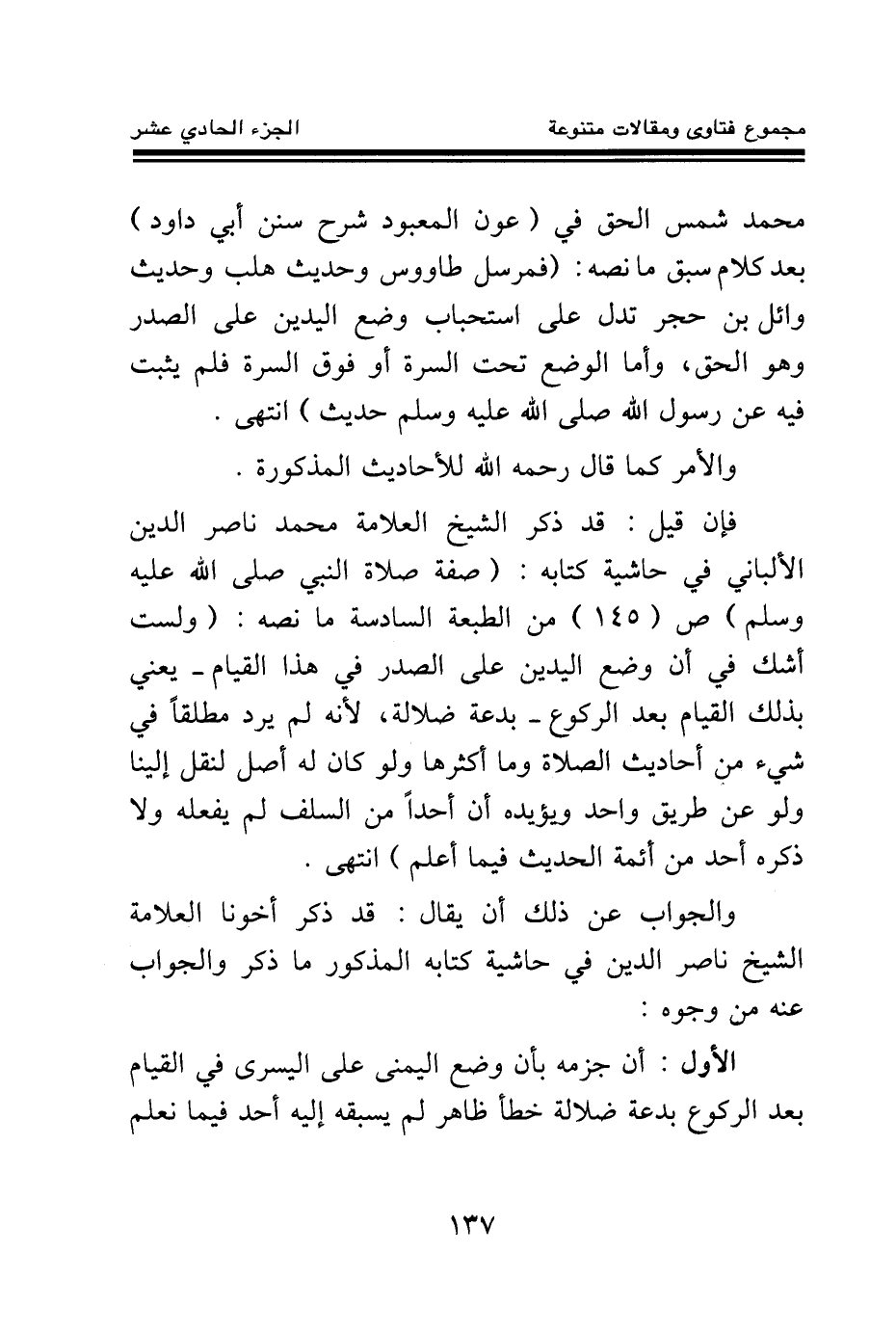 مجموع فتاوى ومقالات متنوعة                                                    الجزء الحادي عشر

محمد شمس الحق في ( عون المعبود شرح سنن أبي داود ) بعد كلام سبق ما نصه : (فمرسل طاووس وحديث هلب وحديث وائل بن حجر تدل على استحباب وضع اليدين على الصدر وهو الحق، وأما الوضع تحت السرة أو فوق السرة فلم يثبت فيه عن رسول الله صلى الله عليه وسلم حديث ) انتهى .

والأمر كما قال رحمه الله للأحاديث المذكورة .

فإن قيل : قد ذكر الشيخ العلامة محمد ناصر الدين الألباني في حاشية كتابه : ( صفة صلاة النبي صلى الله عليه وسلم ) ص ( ١٤٥ ) من الطبعة السادسة ما نصه : ( ولست أشك في أن وضع اليدين على الصدر في هذا القيام ـ يعني بذلك القيام بعد الركوع ـ بدعة ضلالة، لأنه لم يرد مطلقاً في شيء من أحاديث الصلاة وما أكثرها ولو كان له أصل لنقل إلينا ولو عن طريق واحد ويؤيده أن أحداً من السلف لم يفعله ولا ذكره أحد من أئمة الحديث فيما أعلم ) انتهى .

والجواب عن ذلك أن يقال : قد ذكر أخونا العلامة الشيخ ناصر الدين في حاشية كتابه المذكور ما ذكر والجواب عنه من وجوه :

الأول : أن جزمه بأن وضع اليمنى على اليسرى في القيام بعد الركوع بدعة ضلالة خطأ ظاهر لم يسبقه إليه أحد فيما نعلم

١٣٧